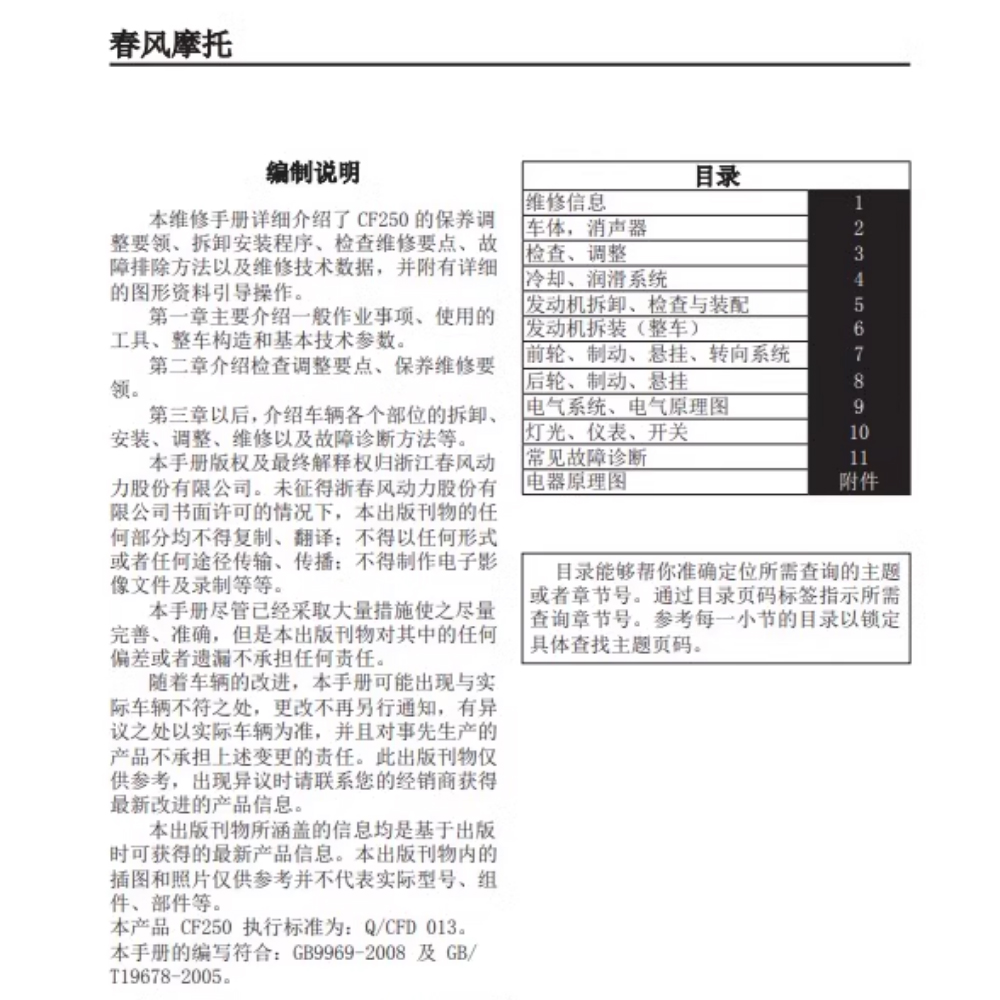 春风摩托

编制说明

本维修手册详细介绍了 CF250 的保养调整要领、拆卸安装程序、检查维修要点、故障排除方法以及维修技术数据，并附有详细的图形资料引导操作。

第一章主要介绍一般作业事项、使用的工具、整车构造和基本技术参数。

第二章介绍检查调整要点、保养维修要领。

第三章以后，介绍车辆各个部位的拆卸、安装、调整、维修以及故障诊断方法等。

本手册版权及最终解释权归浙江春风动力股份有限公司。未征得浙春风动力股份有限公司书面许可的情况下，本出版刊物的任何部分均不得复制、翻译；不得以任何形式或者任何途径传输、传播；不得制作电子影像文件及录制等等。

本手册尽管已经采取大量措施使之尽量完善、准确，但是本出版刊物对其中的任何偏差或者遗漏不承担任何责任。

随着车辆的改进，本手册可能出现与实际车辆不符之处，更改不再另行通知，有异议之处以实际车辆为准，并且对事先生产的产品不承担上述变更的责任。此出版刊物仅供参考，出现异议时请联系您的经销商获得最新改进的产品信息。

本出版刊物所涵盖的信息均是基于出版时可获得的最新产品信息。本出版刊物内的插图和照片仅供参考并不代表实际型号、组件、部件等。
本产品 CF250 执行标准为：Q/CFD 013。
本手册的编写符合：GB9969-2008 及 GB/T19678-2005。

| 目录 | |
|---|---|
| 维修信息 | 1 |
| 车体，消声器 | 2 |
| 检查、调整 | 3 |
| 冷却、润滑系统 | 4 |
| 发动机拆卸、检查与装配 | 5 |
| 发动机拆装（整车） | 6 |
| 前轮、制动、悬挂、转向系统 | 7 |
| 后轮、制动、悬挂 | 8 |
| 电气系统、电气原理图 | 9 |
| 灯光、仪表、开关 | 10 |
| 常见故障诊断 | 11 |
| 电器原理图 | 附件 |

目录能够帮你准确定位所需查询的主题或者章节号。通过目录页码标签指示所需查询章节号。参考每一小节的目录以锁定具体查找主题页码。